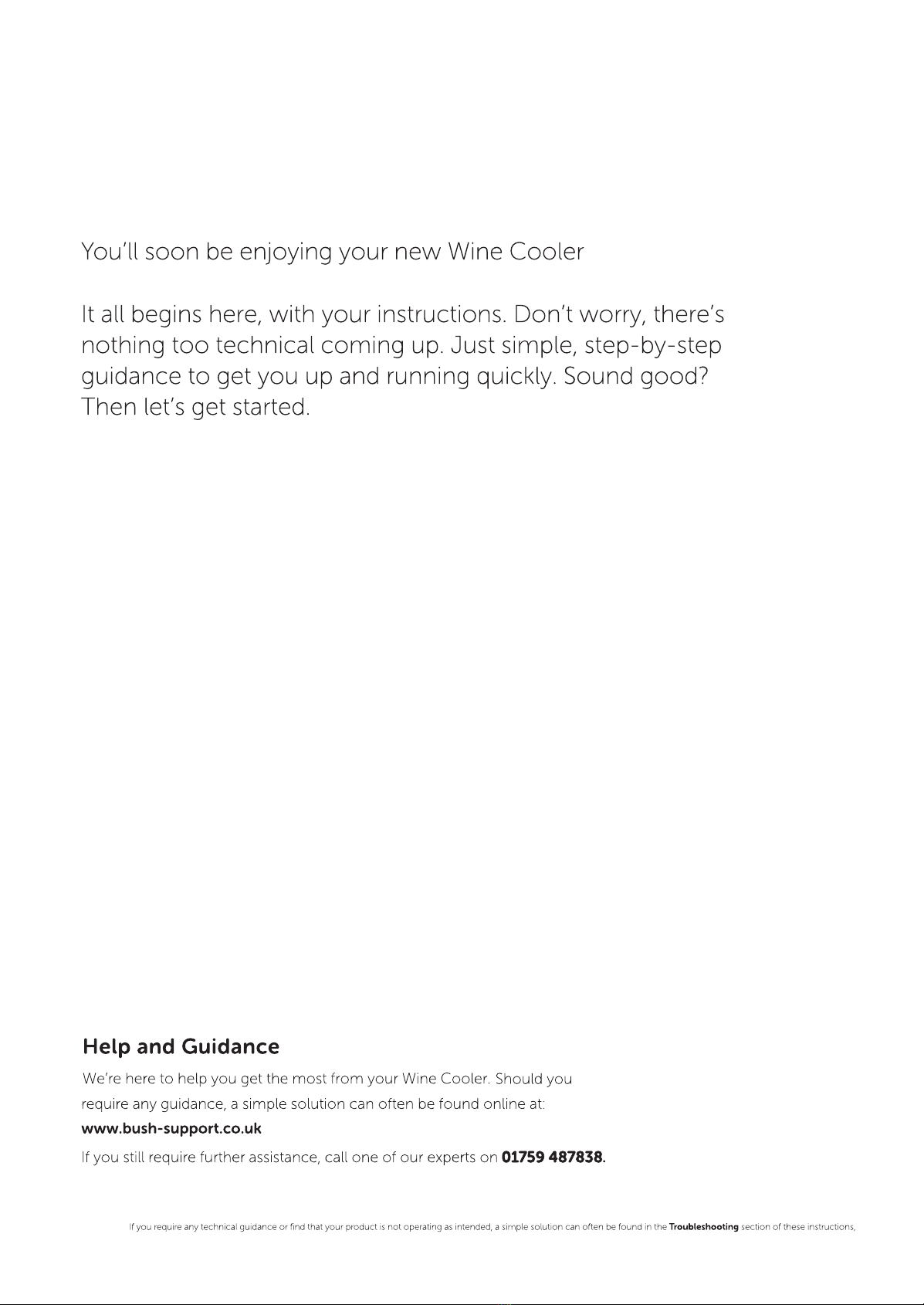 You'll soon be enjoying your new Wine Cooler

It all begins here, with your instructions. Don't worry, there's nothing too technical coming up. Just simple, step-by-step guidance to get you up and running quickly. Sound good? Then let's get started.

Help and Guidance

We're here to help you get the most from your Wine Cooler. Should you require any guidance, a simple solution can often be found online at:

www.bush-support.co.uk

If you still require further assistance, call one of our experts on 01759 487838.

If you require any technical guidance or find that your product is not operating as intended, a simple solution can often be found in the Troubleshooting section of these instructions,